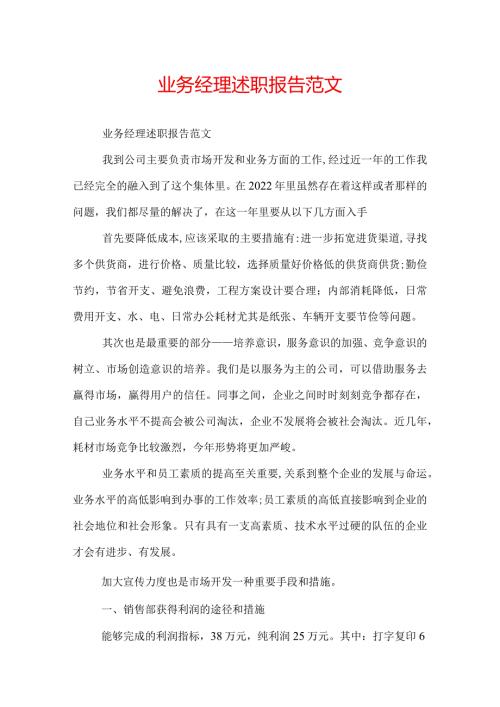 业务经理述职报告范文

业务经理述职报告范文

我到公司主要负责市场开发和业务方面的工作,经过近一年的工作我已经完全的融入到了这个集体里。在2022年里虽然存在着这样或者那样的问题，我们都尽量的解决了，在这一年里要从以下几方面入手

首先要降低成本,应该采取的主要措施有:进一步拓宽进货渠道,寻找多个供货商，进行价格、质量比较，选择质量好价格低的供货商供货;勤俭节约，节省开支、避免浪费，工程方案设计要合理；内部消耗降低，日常费用开支、水、电、日常办公耗材尤其是纸张、车辆开支要节俭等问题。

其次也是最重要的部分——培养意识，服务意识的加强、竞争意识的树立、市场创造意识的培养。我们是以服务为主的公司，可以借助服务去赢得市场，赢得用户的信任。同事之间，企业之间时时刻刻竞争都存在，自己业务水平不提高会被公司淘汰，企业不发展将会被社会淘汰。近几年，耗材市场竞争比较激烈，今年形势将更加严峻。

业务水平和员工素质的提高至关重要,关系到整个企业的发展与命运。业务水平的高低影响到办事的工作效率;员工素质的高低直接影响到企业的社会地位和社会形象。只有具有一支高素质、技术水平过硬的队伍的企业才会有进步、有发展。

加大宣传力度也是市场开发一种重要手段和措施。

一、销售部获得利润的途径和措施

能够完成的利润指标，38万元，纯利润25万元。其中：打字复印6